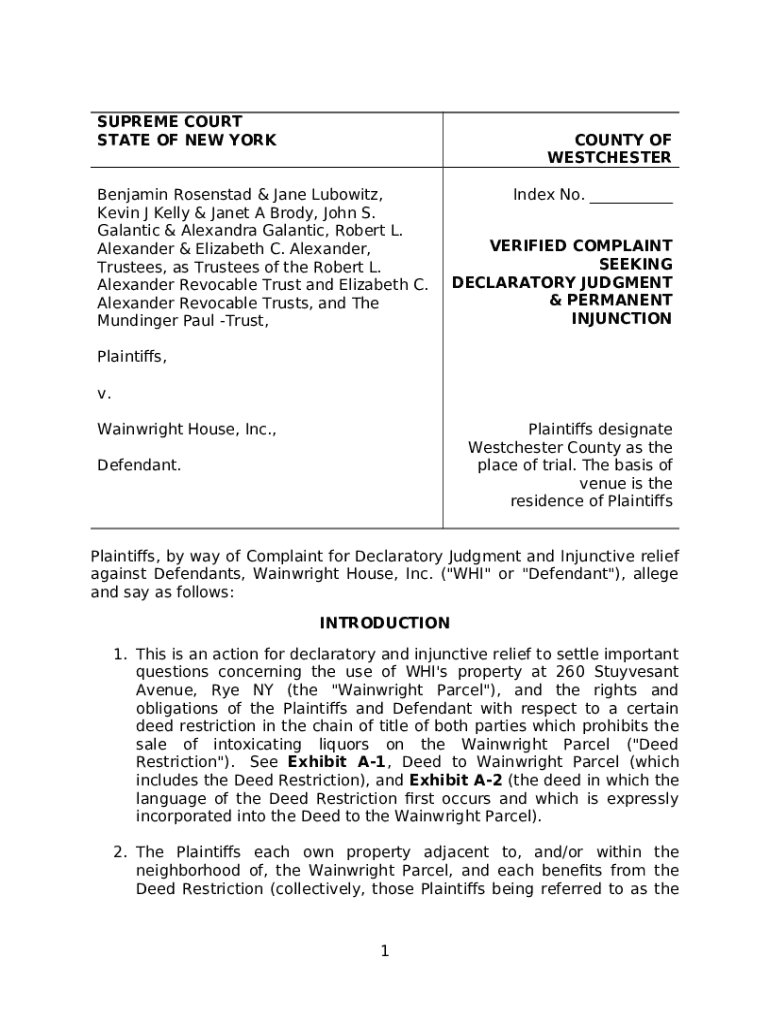 SUPREME COURT
STATE OF NEW YORK

Benjamin Rosenstad & Jane Lubowitz, Kevin J Kelly & Janet A Brody, John S. Galantic & Alexandra Galantic, Robert L. Alexander & Elizabeth C. Alexander, Trustees, as Trustees of the Robert L. Alexander Revocable Trust and Elizabeth C. Alexander Revocable Trusts, and The Mundinger Paul -Trust,

Plaintiffs,

v.

Wainwright House, Inc.,

Defendant.

COUNTY OF
WESTCHESTER

Index No. ____

VERIFIED COMPLAINT
SEEKING
DECLARATORY JUDGMENT
& PERMANENT
INJUNCTION

Plaintiffs designate Westchester County as the place of trial. The basis of venue is the residence of Plaintiffs

Plaintiffs, by way of Complaint for Declaratory Judgment and Injunctive relief against Defendants, Wainwright House, Inc. ("WHI" or "Defendant"), allege and say as follows:

INTRODUCTION

1. This is an action for declaratory and injunctive relief to settle important questions concerning the use of WHI's property at 260 Stuyvesant Avenue, Rye NY (the "Wainwright Parcel"), and the rights and obligations of the Plaintiffs and Defendant with respect to a certain deed restriction in the chain of title of both parties which prohibits the sale of intoxicating liquors on the Wainwright Parcel ("Deed Restriction"). See Exhibit A-1, Deed to Wainwright Parcel (which includes the Deed Restriction), and Exhibit A-2 (the deed in which the language of the Deed Restriction first occurs and which is expressly incorporated into the Deed to the Wainwright Parcel).

2. The Plaintiffs each own property adjacent to, and/or within the neighborhood of, the Wainwright Parcel, and each benefits from the Deed Restriction (collectively, those Plaintiffs being referred to as the

1